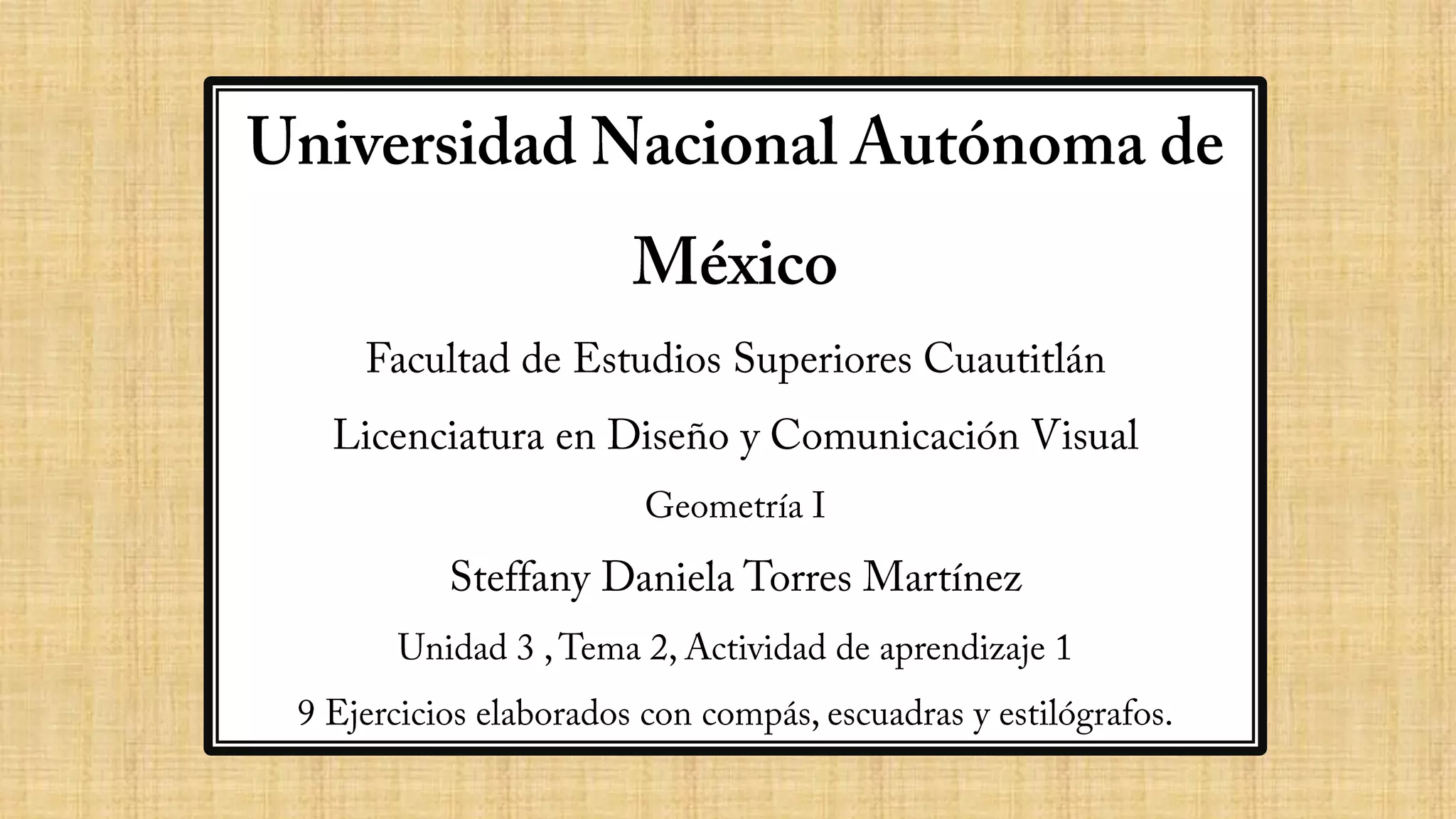 Universidad Nacional Autónoma de México

Facultad de Estudios Superiores Cuautitlán

Licenciatura en Diseño y Comunicación Visual

Geometría I

Steffany Daniela Torres Martínez

Unidad 3 , Tema 2, Actividad de aprendizaje 1

9 Ejercicios elaborados con compás, escuadras y estilógrafos.